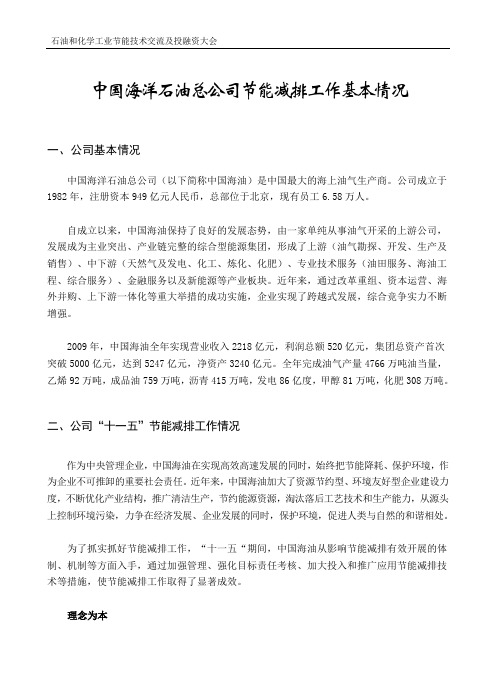 石油和化学工业节能技术交流及投融资大会

中国海洋石油总公司节能减排工作基本情况

一、公司基本情况

中国海洋石油总公司（以下简称中国海油）是中国最大的海上油气生产商。公司成立于1982年，注册资本949亿元人民币，总部位于北京，现有员工6.58万人。

自成立以来，中国海油保持了良好的发展态势，由一家单纯从事油气开采的上游公司，发展成为主业突出、产业链完整的综合型能源集团，形成了上游（油气勘探、开发、生产及销售）、中下游（天然气及发电、化工、炼化、化肥）、专业技术服务（油田服务、海油工程、综合服务）、金融服务以及新能源等产业板块。近年来，通过改革重组、资本运营、海外并购、上下游一体化等重大举措的成功实施，企业实现了跨越式发展，综合竞争实力不断增强。

2009年，中国海油全年实现营业收入2218亿元，利润总额520亿元，集团总资产首次突破5000亿元，达到5247亿元，净资产3240亿元。全年完成油气产量4766万吨油当量，乙烯92万吨，成品油759万吨，沥青415万吨，发电86亿度，甲醇81万吨，化肥308万吨。

二、公司“十一五”节能减排工作情况

作为中央管理企业，中国海油在实现高效高速发展的同时，始终把节能降耗、保护环境，作为企业不可推卸的重要社会责任。近年来，中国海油加大了资源节约型、环境友好型企业建设力度，不断优化产业结构，推广清洁生产，节约能源资源，淘汰落后工艺技术和生产能力，从源头上控制环境污染，力争在经济发展、企业发展的同时，保护环境，促进人类与自然的和谐相处。

为了抓实抓好节能减排工作，“十一五“期间，中国海油从影响节能减排有效开展的体制、机制等方面入手，通过加强管理、强化目标责任考核、加大投入和推广应用节能减排技术等措施，使节能减排工作取得了显著成效。

理念为本